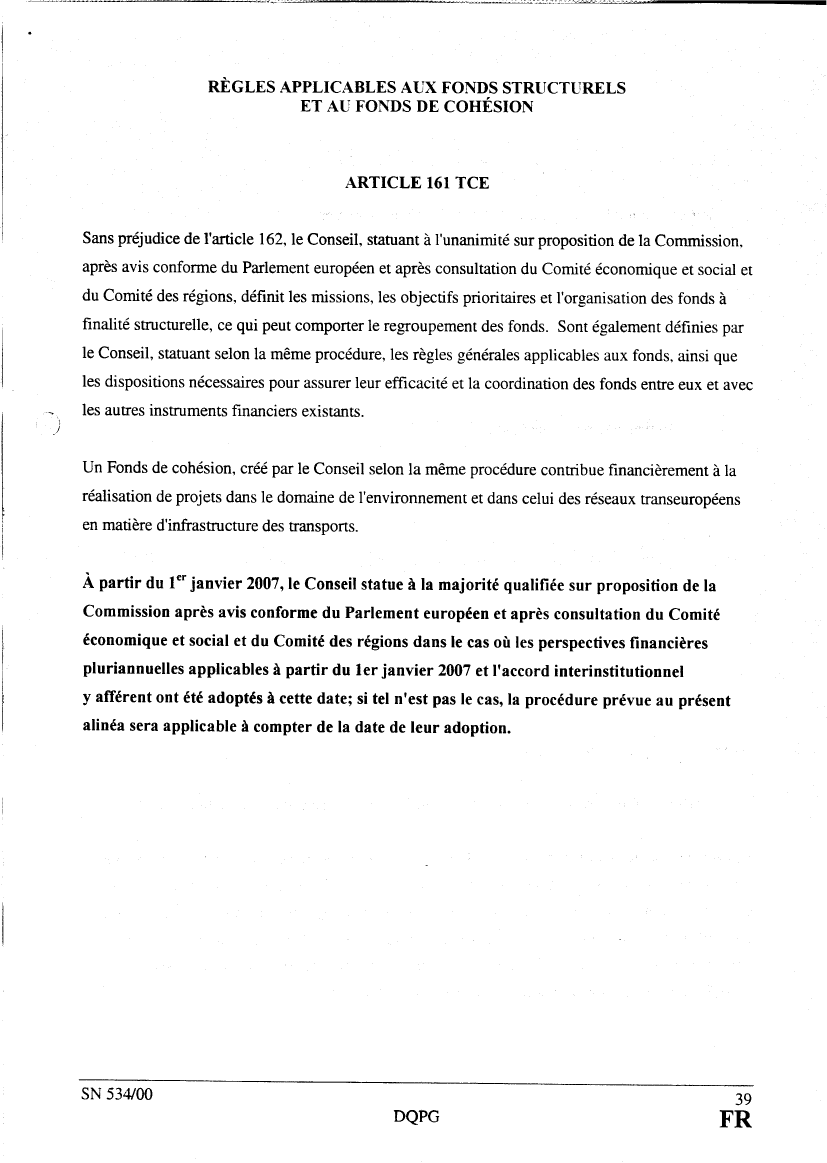 RÈGLES APPLICABLES AUX FONDS STRUCTURELS ET AU FONDS DE COHÉSION

ARTICLE 161 TCE

Sans préjudice de l'article 162, le Conseil, statuant à l'unanimité sur proposition de la Commission, après avis conforme du Parlement européen et après consultation du Comité économique et social et du Comité des régions, définit les missions, les objectifs prioritaires et l'organisation des fonds à finalité structurelle, ce qui peut comporter le regroupement des fonds. Sont également définies par le Conseil, statuant selon la même procédure, les règles générales applicables aux fonds, ainsi que les dispositions nécessaires pour assurer leur efficacité et la coordination des fonds entre eux et avec les autres instruments financiers existants.

Un Fonds de cohésion, créé par le Conseil selon la même procédure contribue financièrement à la réalisation de projets dans le domaine de l'environnement et dans celui des réseaux transeuropéens en matière d'infrastructure des transports.

À partir du 1$^{er}$ janvier 2007, le Conseil statue à la majorité qualifiée sur proposition de la Commission après avis conforme du Parlement européen et après consultation du Comité économique et social et du Comité des régions dans le cas où les perspectives financières pluriannuelles applicables à partir du 1er janvier 2007 et l'accord interinstitutionnel y afférent ont été adoptés à cette date; si tel n'est pas le cas, la procédure prévue au présent alinéa sera applicable à compter de la date de leur adoption.

SN 534/00
39
DQPG
FR